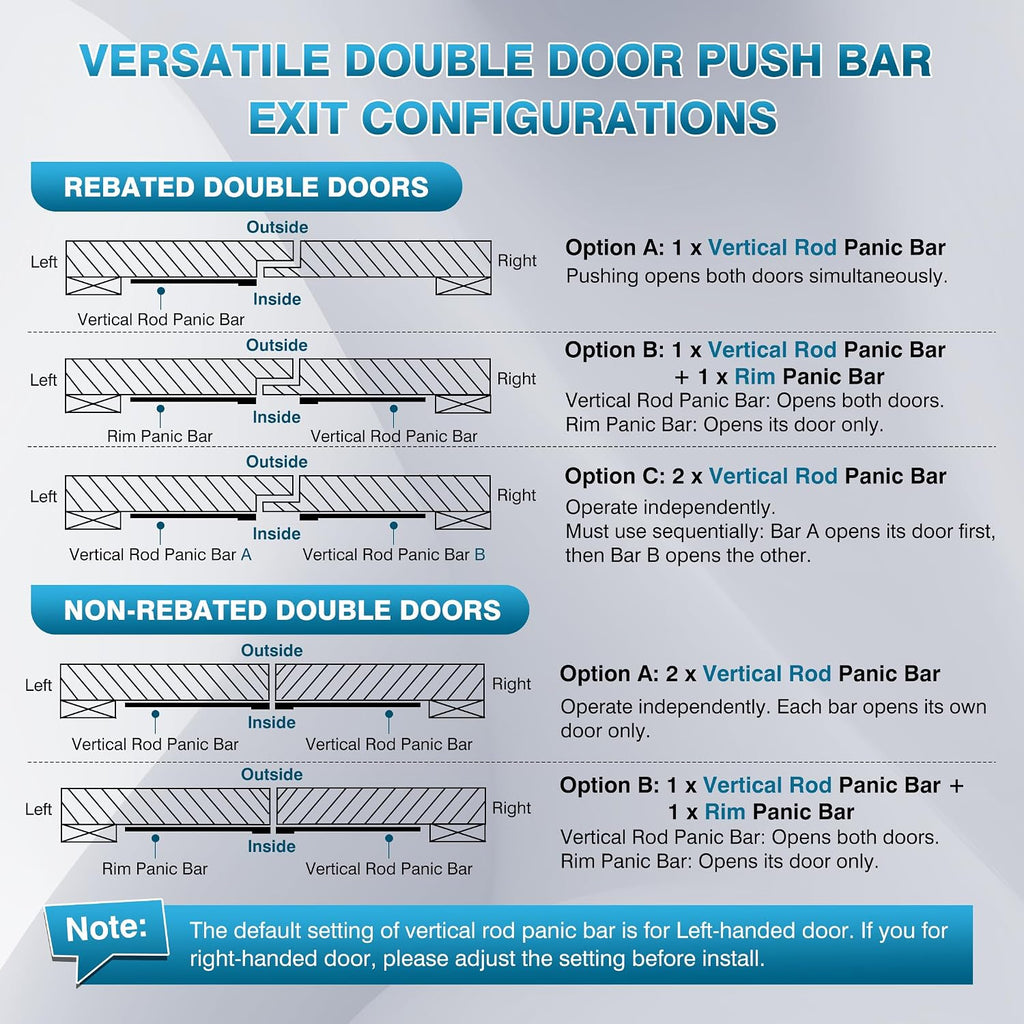 VERSATILE DOUBLE DOOR PUSH BAR EXIT CONFIGURATIONS

REBATED DOUBLE DOORS

Outside
Left
Right
Inside
Vertical Rod Panic Bar

Option A: 1 x Vertical Rod Panic Bar
Pushing opens both doors simultaneously.

Outside
Left
Right
Inside
Rim Panic Bar
Vertical Rod Panic Bar

Option B: 1 x Vertical Rod Panic Bar + 1 x Rim Panic Bar
Vertical Rod Panic Bar: Opens both doors.
Rim Panic Bar: Opens its door only.

Outside
Left
Right
Inside
Vertical Rod Panic Bar A
Vertical Rod Panic Bar B

Option C: 2 x Vertical Rod Panic Bar
Operate independently.
Must use sequentially: Bar A opens its door first, then Bar B opens the other.

NON-REBATED DOUBLE DOORS

Outside
Left
Right
Inside
Vertical Rod Panic Bar
Vertical Rod Panic Bar

Option A: 2 x Vertical Rod Panic Bar
Operate independently. Each bar opens its own door only.

Outside
Left
Right
Inside
Rim Panic Bar
Vertical Rod Panic Bar

Option B: 1 x Vertical Rod Panic Bar + 1 x Rim Panic Bar
Vertical Rod Panic Bar: Opens both doors.
Rim Panic Bar: Opens its door only.

Note: The default setting of vertical rod panic bar is for Left-handed door. If you for right-handed door, please adjust the setting before install.